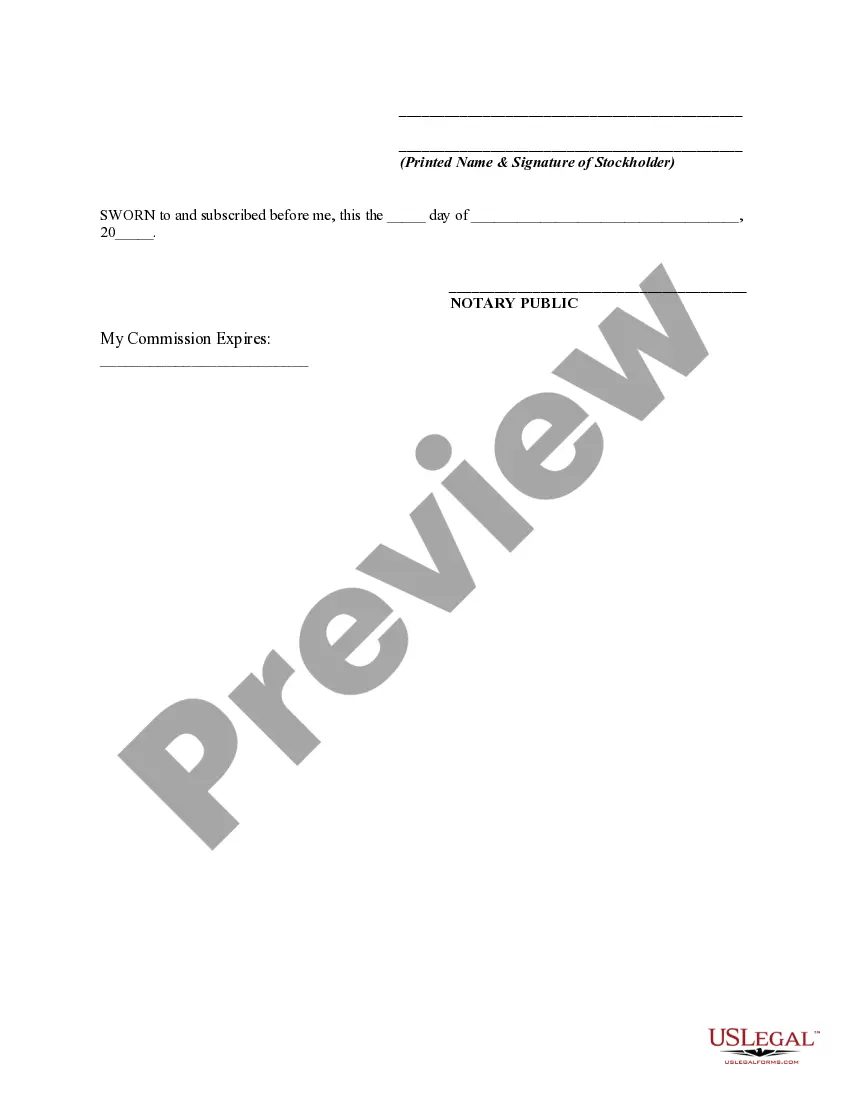 ____

____
(Printed Name & Signature of Stockholder)

SWORN to and subscribed before me, this the ____ day of ____, 20____.

____
NOTARY PUBLIC

My Commission Expires:
____

USLEGAL™
USLEGALFORMS.COM

Preview